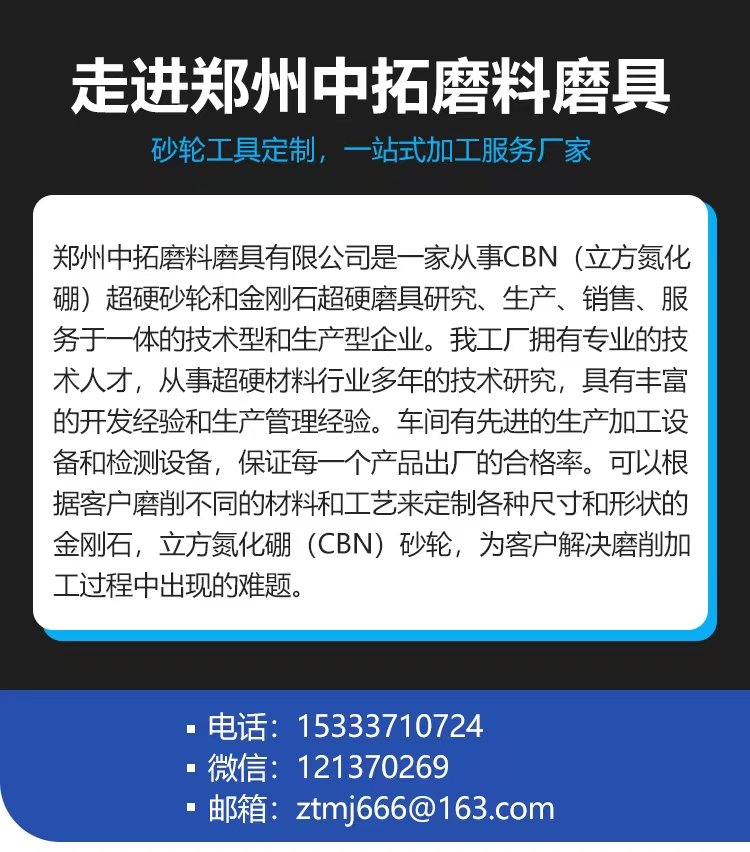 走进郑州中拓磨料磨具

砂轮工具定制，一站式加工服务厂家

郑州中拓磨料磨具有限公司是一家从事CBN（立方氮化硼）超硬砂轮和金刚石超硬磨具研究、生产、销售、服务于一体的技术型和生产型企业。我工厂拥有专业的技术人才，从事超硬材料行业多年的技术研究，具有丰富的开发经验和生产管理经验。车间有先进的生产加工设备和检测设备，保证每一个产品出厂的合格率。可以根据客户磨削不同的材料和工艺来定制各种尺寸和形状的金刚石，立方氮化硼（CBN）砂轮，为客户解决磨削加工过程中出现的难题。

• 电话：15333710724
• 微信：121370269
• 邮箱：ztmj666@163.com